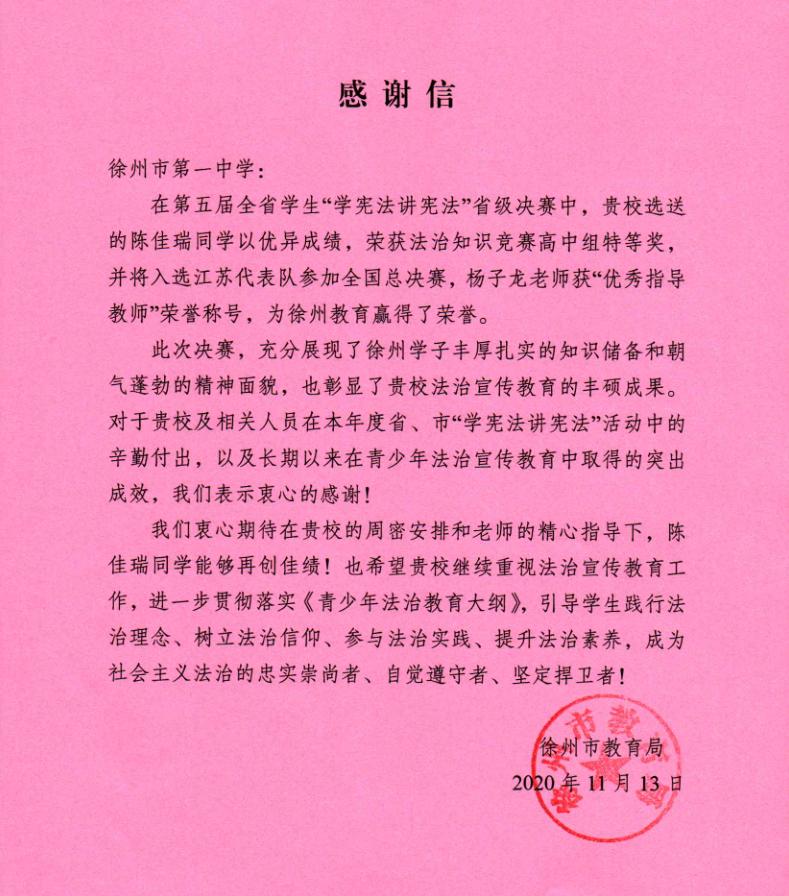 感谢信

徐州市第一中学：

在第五届全省学生“学宪法讲宪法”省级决赛中，贵校选送的陈佳瑞同学以优异成绩，荣获法治知识竞赛高中组特等奖，并将入选江苏代表队参加全国总决赛，杨子龙老师获“优秀指导教师”荣誉称号，为徐州教育赢得了荣誉。

此次决赛，充分展现了徐州学子丰厚扎实的知识储备和朝气蓬勃的精神面貌，也彰显了贵校法治宣传教育的丰硕成果。对于贵校及相关人员在本年度省、市“学宪法讲宪法”活动中的辛勤付出，以及长期以来在青少年法治宣传教育中取得的突出成效，我们表示衷心的感谢！

我们衷心期待在贵校的周密安排和老师的精心指导下，陈佳瑞同学能够再创佳绩！也希望贵校继续重视法治宣传教育工作，进一步贯彻落实《青少年法治教育大纲》，引导学生践行法治理念、树立法治信仰、参与法治实践、提升法治素养，成为社会主义法治的忠实崇尚者、自觉遵守者、坚定捍卫者！

徐州市教育局
2020年11月13日

徐州市教育局